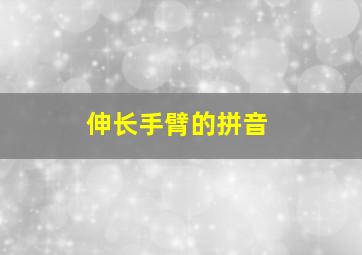 伸长手臂的拼音